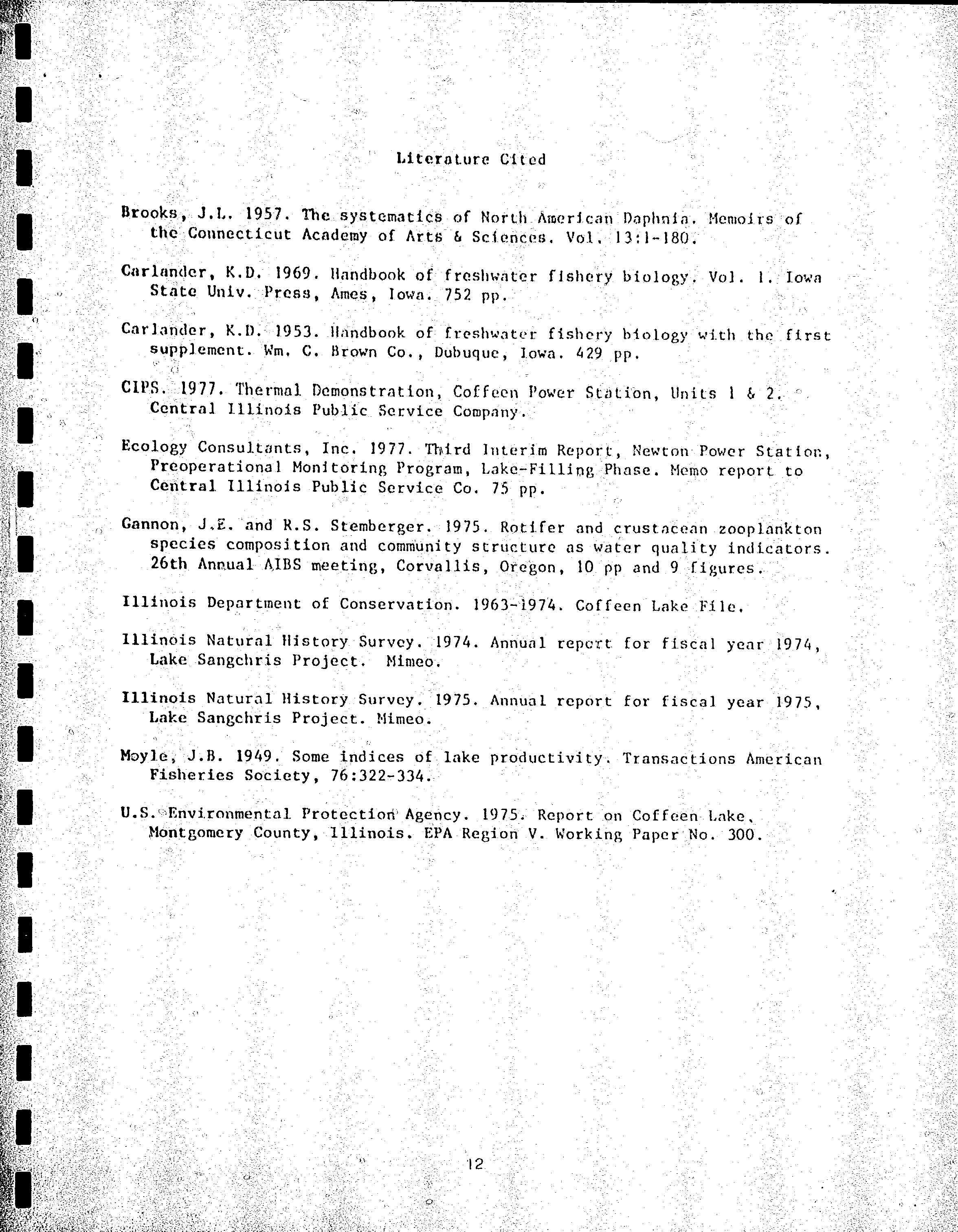 Literature Cited

Brooks, J.L. 1957. The systematics of North American Daphnia. Memoirs of the Connecticut Academy of Arts & Sciences. Vol. 13:1-180.

Carlander, K.D. 1969. Handbook of freshwater fishery biology. Vol. 1. Iowa State Univ. Press, Ames, Iowa. 752 pp.

Carlander, K.D. 1953. Handbook of freshwater fishery biology with the first supplement. Wm. C. Brown Co., Dubuque, Iowa. 429 pp.

CIPS. 1977. Thermal Demonstration, Coffeen Power Station, Units 1 & 2. Central Illinois Public Service Company.

Ecology Consultants, Inc. 1977. Third Interim Report, Newton Power Station, Preoperational Monitoring Program, Lake-Filling Phase. Memo report to Central Illinois Public Service Co. 75 pp.

Gannon, J.E. and R.S. Stemberger. 1975. Rotifer and crustacean zooplankton species composition and community structure as water quality indicators. 26th Annual AIBS meeting, Corvallis, Oregon, 10 pp and 9 figures.

Illinois Department of Conservation. 1963-1974. Coffeen Lake File.

Illinois Natural History Survey. 1974. Annual report for fiscal year 1974, Lake Sangchris Project. Mimeo.

Illinois Natural History Survey. 1975. Annual report for fiscal year 1975, Lake Sangchris Project. Mimeo.

Moyle, J.B. 1949. Some indices of lake productivity. Transactions American Fisheries Society, 76:322-334.

U.S. Environmental Protection Agency. 1975. Report on Coffeen Lake, Montgomery County, Illinois. EPA Region V. Working Paper No. 300.

12